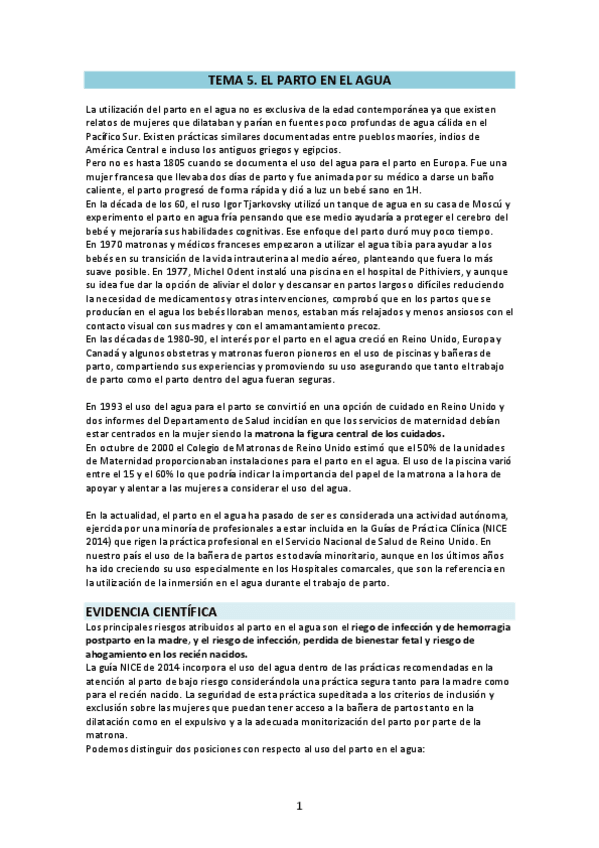 TEMA 5. EL PARTO EN EL AGUA

La utilización del parto en el agua no es exclusiva de la edad contemporánea ya que existen relatos de mujeres que dilataban y parían en fuentes poco profundas de agua cálida en el Pacífico Sur. Existen prácticas similares documentadas entre pueblos maoríes, indios de América Central e incluso los antiguos griegos y egipcios.
Pero no es hasta 1805 cuando se documenta el uso del agua para el parto en Europa. Fue una mujer francesa que llevaba dos días de parto y fue animada por su médico a darse un baño caliente, el parto progresó de forma rápida y dió a luz un bebé sano en 1H.
En la década de los 60, el ruso Igor Tjarkovsky utilizó un tanque de agua en su casa de Moscú y experimento el parto en agua fría pensando que ese medio ayudaría a proteger el cerebro del bebé y mejoraría sus habilidades cognitivas. Ese enfoque del parto duró muy poco tiempo.
En 1970 matronas y médicos franceses empezaron a utilizar el agua tibia para ayudar a los bebés en su transición de la vida intrauterina al medio aéreo, planteando que fuera lo más suave posible. En 1977, Michel Odent instaló una piscina en el hospital de Pithiviers, y aunque su idea fue dar la opción de aliviar el dolor y descansar en partos largos o difíciles reduciendo la necesidad de medicamentos y otras intervenciones, comprobó que en los partos que se producían en el agua los bebés lloraban menos, estaban más relajados y menos ansiosos con el contacto visual con sus madres y con el amamantamiento precoz.
En las décadas de 1980-90, el interés por el parto en el agua creció en Reino Unido, Europa y Canadá y algunos obstetras y matronas fueron pioneros en el uso de piscinas y bañeras de parto, compartiendo sus experiencias y promoviendo su uso asegurando que tanto el trabajo de parto como el parto dentro del agua fueran seguras.

En 1993 el uso del agua para el parto se convirtió en una opción de cuidado en Reino Unido y dos informes del Departamento de Salud incidían en que los servicios de maternidad debían estar centrados en la mujer siendo la matrona la figura central de los cuidados.
En octubre de 2000 el Colegio de Matronas de Reino Unido estimó que el 50% de la unidades de Maternidad proporcionaban instalaciones para el parto en el agua. El uso de la piscina varió entre el 15 y el 60% lo que podría indicar la importancia del papel de la matrona a la hora de apoyar y alentar a las mujeres a considerar el uso del agua.

En la actualidad, el parto en el agua ha pasado de ser es considerada una actividad autónoma, ejercida por una minoría de profesionales a estar incluida en la Guías de Práctica Clínica (NICE 2014) que rigen la práctica profesional en el Servicio Nacional de Salud de Reino Unido. En nuestro país el uso de la bañera de partos es todavía minoritario, aunque en los últimos años ha ido creciendo su uso especialmente en los Hospitales comarcales, que son la referencia en la utilización de la inmersión en el agua durante el trabajo de parto.

EVIDENCIA CIENTÍFICA

Los principales riesgos atribuidos al parto en el agua son el riego de infección y de hemorragia postparto en la madre, y el riesgo de infección, perdida de bienestar fetal y riesgo de ahogamiento en los recién nacidos.
La guía NICE de 2014 incorpora el uso del agua dentro de las prácticas recomendadas en la atención al parto de bajo riesgo considerándola una práctica segura tanto para la madre como para el recién nacido. La seguridad de esta práctica supeditada a los criterios de inclusión y exclusión sobre las mujeres que puedan tener acceso a la bañera de partos tanto en la dilatación como en el expulsivo y a la adecuada monitorización del parto por parte de la matrona.
Podemos distinguir dos posiciones con respecto al uso del parto en el agua:

1